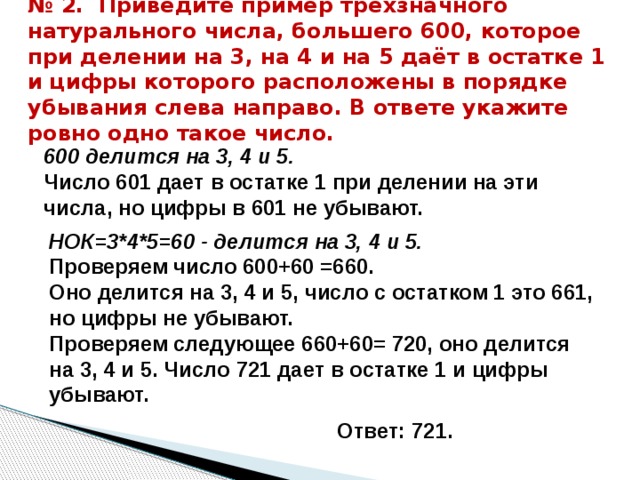 № 2. Приведите пример трехзначного натурального числа, большего 600, которое при делении на 3, на 4 и на 5 даёт в остатке 1 и цифры которого расположены в порядке убывания слева направо. В ответе укажите ровно одно такое число.

600 делится на 3, 4 и 5.
Число 601 дает в остатке 1 при делении на эти числа, но цифры в 601 не убывают.

НОК=3*4*5=60 - делится на 3, 4 и 5.
Проверяем число 600+60 =660.
Оно делится на 3, 4 и 5, число с остатком 1 это 661, но цифры не убывают.
Проверяем следующее 660+60= 720, оно делится на 3, 4 и 5. Число 721 дает в остатке 1 и цифры убывают.

Ответ: 721.